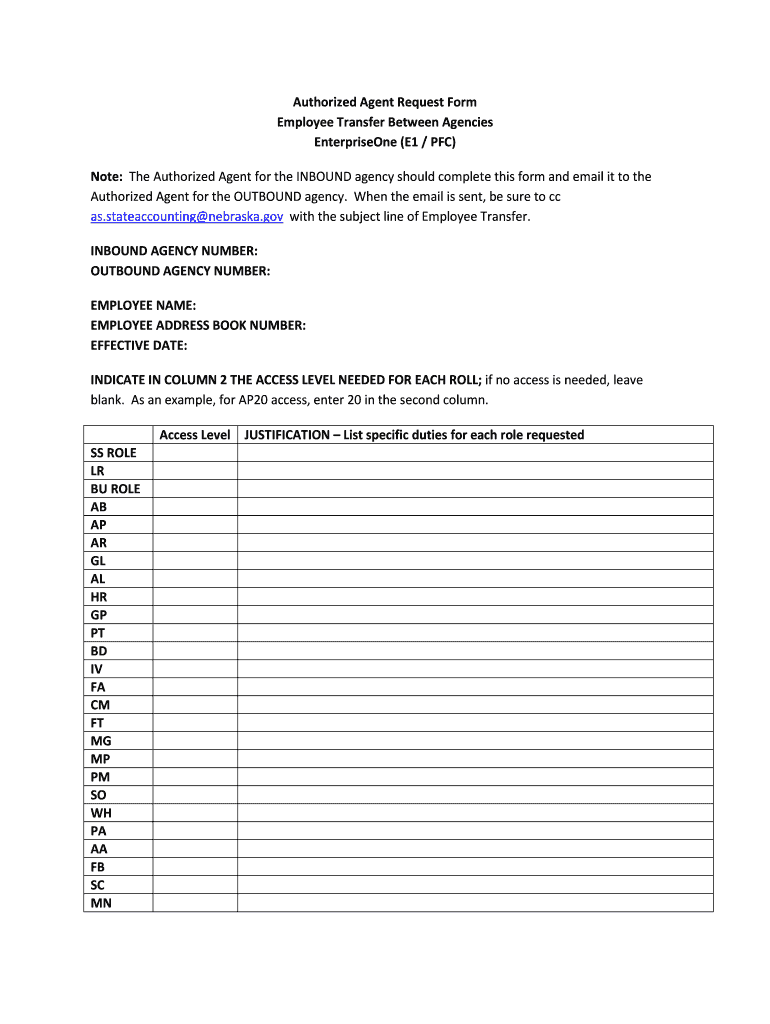 Authorized Agent Request Form
Employee Transfer Between Agencies
EnterpriseOne (E1 / PFC)

Note: The Authorized Agent for the INBOUND agency should complete this form and email it to the Authorized Agent for the OUTBOUND agency. When the email is sent, be sure to cc as.stateaccounting@nebraska.gov with the subject line of Employee Transfer.

INBOUND AGENCY NUMBER:
OUTBOUND AGENCY NUMBER:

EMPLOYEE NAME:
EMPLOYEE ADDRESS BOOK NUMBER:
EFFECTIVE DATE:

INDICATE IN COLUMN 2 THE ACCESS LEVEL NEEDED FOR EACH ROLL; if no access is needed, leave blank. As an example, for AP20 access, enter 20 in the second column.

| | Access Level | JUSTIFICATION – List specific duties for each role requested |
|---|---|---|
| SS ROLE | | |
| LR | | |
| BU ROLE | | |
| AB | | |
| AP | | |
| AR | | |
| GL | | |
| AL | | |
| HR | | |
| GP | | |
| PT | | |
| BD | | |
| IV | | |
| FA | | |
| CM | | |
| FT | | |
| MG | | |
| MP | | |
| PM | | |
| SO | | |
| WH | | |
| PA | | |
| AA | | |
| FB | | |
| SC | | |
| MN | | |